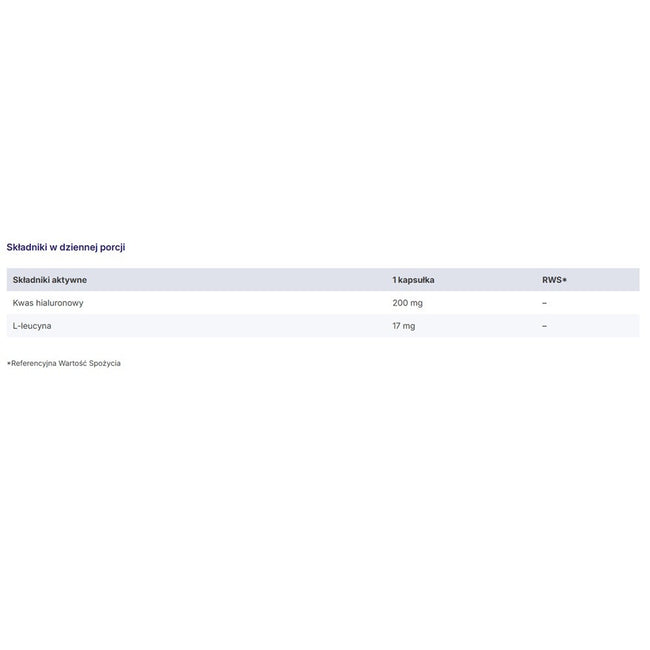 Składniki w dziennej porcji

| Składniki aktywne | 1 kapsułka | RWS* |
|---|---|---|
| Kwas hialuronowy | 200 mg | – |
| L-leucyna | 17 mg | – |

*Referencyjna Wartość Spożycia